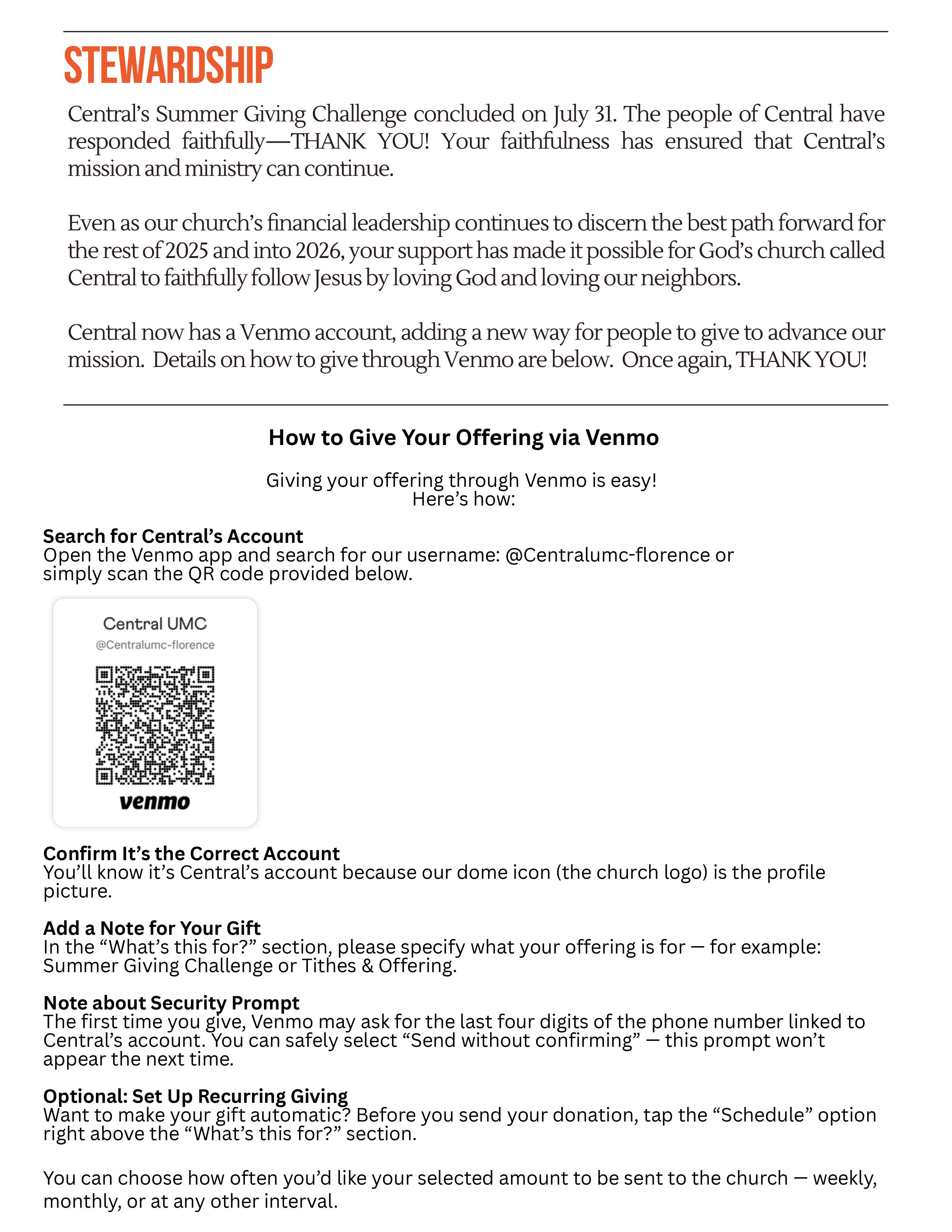 STEWARDSHIP

Central's Summer Giving Challenge concluded on July 31. The people of Central have responded faithfully—THANK YOU! Your faithfulness has ensured that Central's mission and ministry can continue.

Even as our church's financial leadership continues to discern the best path forward for the rest of 2025 and into 2026, your support has made it possible for God's church called Central to faithfully follow Jesus by loving God and loving our neighbors.

Central now has a Venmo account, adding a new way for people to give to advance our mission. Details on how to give through Venmo are below. Once again, THANK YOU!

How to Give Your Offering via Venmo

Giving your offering through Venmo is easy!
Here's how:

Search for Central's Account
Open the Venmo app and search for our username: @Centralumc-florence or simply scan the QR code provided below.

Central UMC
@Centralumc-florence
venmo

Confirm It's the Correct Account
You'll know it's Central's account because our dome icon (the church logo) is the profile picture.

Add a Note for Your Gift
In the "What's this for?" section, please specify what your offering is for — for example: Summer Giving Challenge or Tithes & Offering.

Note about Security Prompt
The first time you give, Venmo may ask for the last four digits of the phone number linked to Central's account. You can safely select "Send without confirming" — this prompt won't appear the next time.

Optional: Set Up Recurring Giving
Want to make your gift automatic? Before you send your donation, tap the "Schedule" option right above the "What's this for?" section.

You can choose how often you'd like your selected amount to be sent to the church — weekly, monthly, or at any other interval.